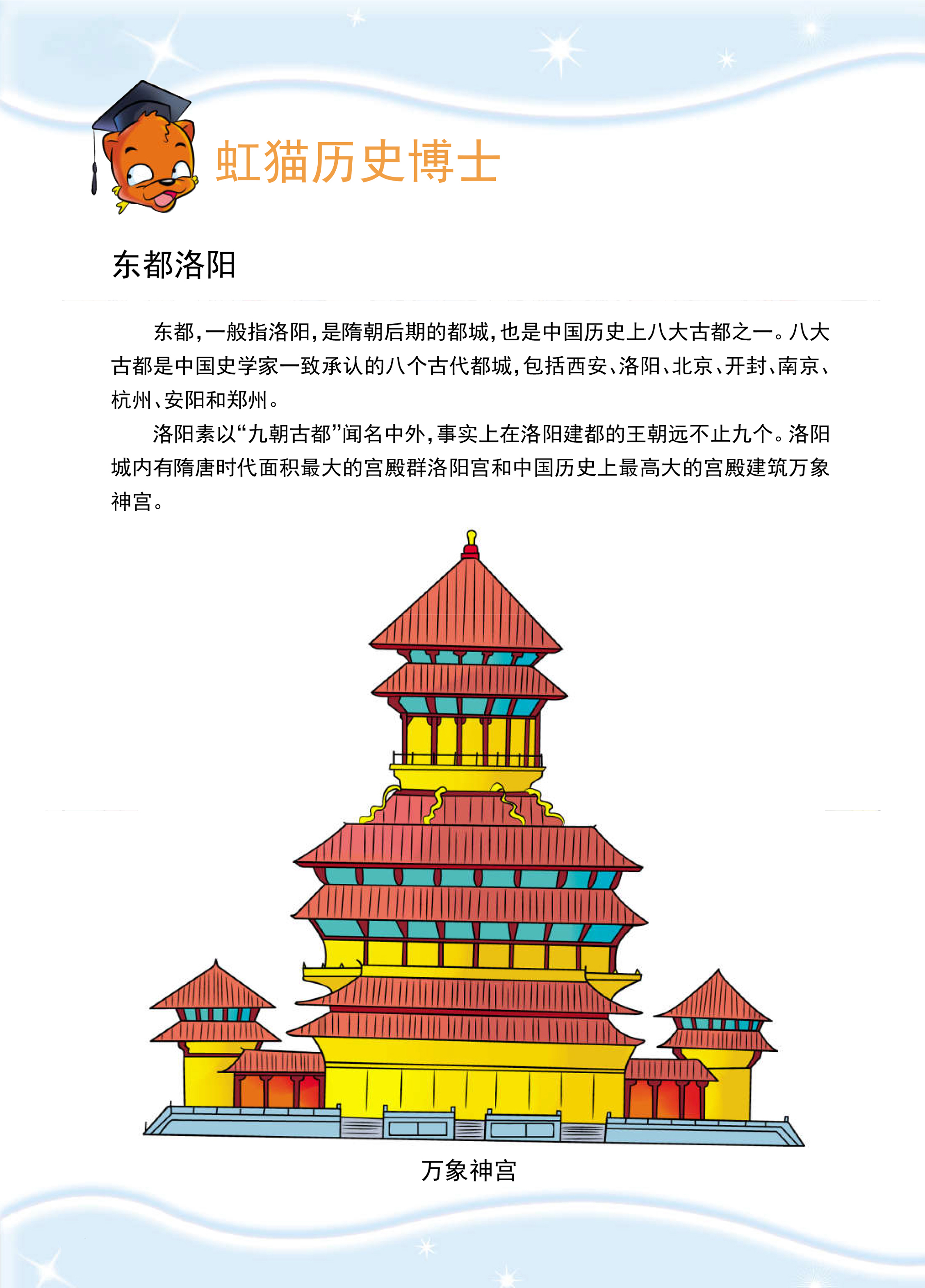 虹猫历史博士

东都洛阳

东都，一般指洛阳，是隋朝后期的都城，也是中国历史上八大古都之一。八大古都是中国史学家一致承认的八个古代都城，包括西安、洛阳、北京、开封、南京、杭州、安阳和郑州。

洛阳素以“九朝古都”闻名中外，事实上在洛阳建都的王朝远不止九个。洛阳城内有隋唐时代面积最大的宫殿群洛阳宫和中国历史上最高大的宫殿建筑万象神宫。

万象神宫